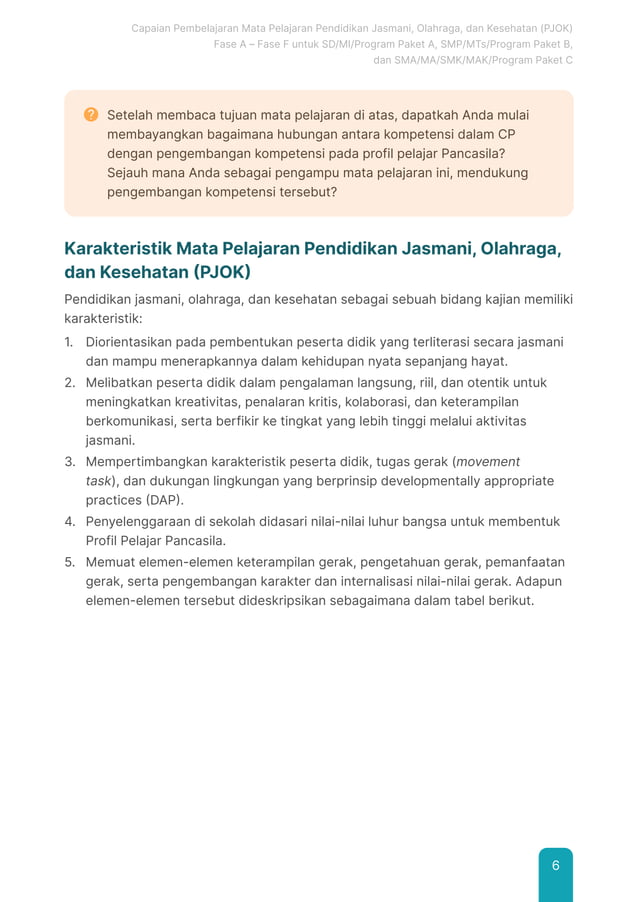 Capaian Pembelajaran Mata Pelajaran Pendidikan Jasmani, Olahraga, dan Kesehatan (PJOK)
Fase A – Fase F untuk SD/MI/Program Paket A, SMP/MTs/Program Paket B,
dan SMA/MA/SMK/MAK/Program Paket C

Setelah membaca tujuan mata pelajaran di atas, dapatkah Anda mulai membayangkan bagaimana hubungan antara kompetensi dalam CP dengan pengembangan kompetensi pada profil pelajar Pancasila? Sejauh mana Anda sebagai pengampu mata pelajaran ini, mendukung pengembangan kompetensi tersebut?

Karakteristik Mata Pelajaran Pendidikan Jasmani, Olahraga, dan Kesehatan (PJOK)

Pendidikan jasmani, olahraga, dan kesehatan sebagai sebuah bidang kajian memiliki karakteristik:

1. Diorientasikan pada pembentukan peserta didik yang terliterasi secara jasmani dan mampu menerapkannya dalam kehidupan nyata sepanjang hayat.
2. Melibatkan peserta didik dalam pengalaman langsung, riil, dan otentik untuk meningkatkan kreativitas, penalaran kritis, kolaborasi, dan keterampilan berkomunikasi, serta berfikir ke tingkat yang lebih tinggi melalui aktivitas jasmani.
3. Mempertimbangkan karakteristik peserta didik, tugas gerak (movement task), dan dukungan lingkungan yang berprinsip developmentally appropriate practices (DAP).
4. Penyelenggaraan di sekolah didasari nilai-nilai luhur bangsa untuk membentuk Profil Pelajar Pancasila.
5. Memuat elemen-elemen keterampilan gerak, pengetahuan gerak, pemanfaatan gerak, serta pengembangan karakter dan internalisasi nilai-nilai gerak. Adapun elemen-elemen tersebut dideskripsikan sebagaimana dalam tabel berikut.

6